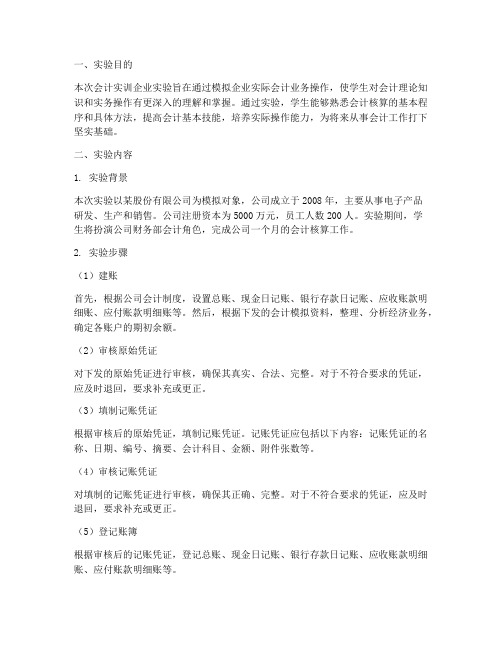 一、实验目的

本次会计实训企业实验旨在通过模拟企业实际会计业务操作，使学生对会计理论知识和实务操作有更深入的理解和掌握。通过实验，学生能够熟悉会计核算的基本程序和具体方法，提高会计基本技能，培养实际操作能力，为将来从事会计工作打下坚实基础。

二、实验内容

1. 实验背景

本次实验以某股份有限公司为模拟对象，公司成立于 2008 年，主要从事电子产品研发、生产和销售。公司注册资本为 5000 万元，员工人数 200 人。实验期间，学生将扮演公司财务部会计角色，完成公司一个月的会计核算工作。

2. 实验步骤

（1）建账

首先，根据公司会计制度，设置总账、现金日记账、银行存款日记账、应收账款明细账、应付账款明细账等。然后，根据下发的会计模拟资料，整理、分析经济业务，确定各账户的期初余额。

（2）审核原始凭证

对下发的原始凭证进行审核，确保其真实、合法、完整。对于不符合要求的凭证，应及时退回，要求补充或更正。

（3）填制记账凭证

根据审核后的原始凭证，填制记账凭证。记账凭证应包括以下内容：记账凭证的名称、日期、编号、摘要、会计科目、金额、附件张数等。

（4）审核记账凭证

对填制的记账凭证进行审核，确保其正确、完整。对于不符合要求的凭证，应及时退回，要求补充或更正。

（5）登记账簿

根据审核后的记账凭证，登记总账、现金日记账、银行存款日记账、应收账款明细账、应付账款明细账等。